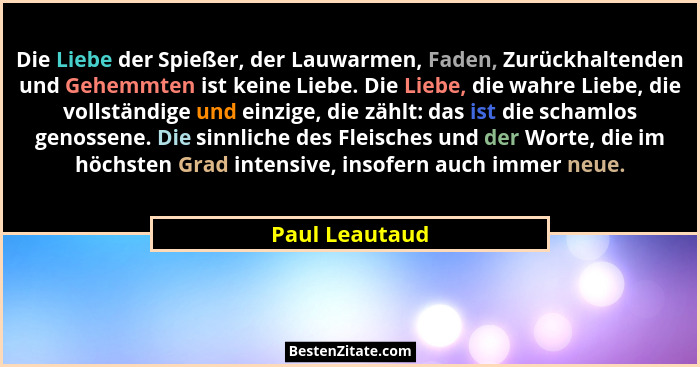 Die Liebe der Spießer, der Lauwarmen, Faden, Zurückhaltenden und Gehemmten ist keine Liebe. Die Liebe, die wahre Liebe, die vollständige und einzige, die zählt: das ist die schamlos genossene. Die sinnliche des Fleisches und der Worte, die im höchsten Grad intensive, insofern auch immer neue.

Paul Leautaud

BestenZitate.com